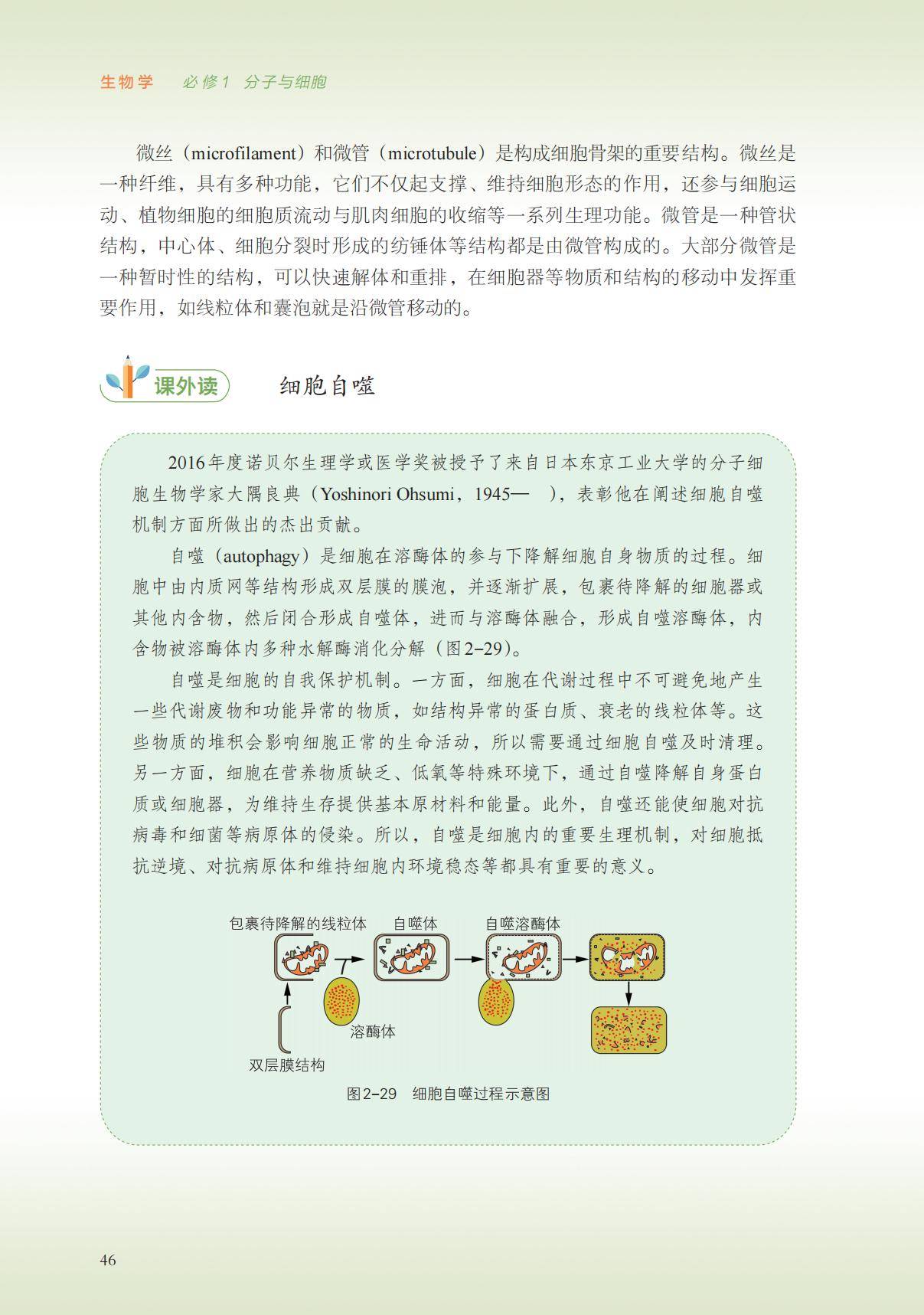 生物学　必修1　分子与细胞

微丝（microfilament）和微管（microtubule）是构成细胞骨架的重要结构。微丝是一种纤维，具有多种功能，它们不仅起支撑、维持细胞形态的作用，还参与细胞运动、植物细胞的细胞质流动与肌肉细胞的收缩等一系列生理功能。微管是一种管状结构，中心体、细胞分裂时形成的纺锤体等结构都是由微管构成的。大部分微管是一种暂时性的结构，可以快速解体和重排，在细胞器等物质和结构的移动中发挥重要作用，如线粒体和囊泡就是沿微管移动的。

课外读　细胞自噬

2016年度诺贝尔生理学或医学奖被授予了来自日本东京工业大学的分子细胞生物学家大隅良典（Yoshinori Ohsumi，1945—　），表彰他在阐述细胞自噬机制方面所做出的杰出贡献。

自噬（autophagy）是细胞在溶酶体的参与下降解细胞自身物质的过程。细胞中由内质网等结构形成双层膜的膜泡，并逐渐扩展，包裹待降解的细胞器或其他内含物，然后闭合形成自噬体，进而与溶酶体融合，形成自噬溶酶体，内含物被溶酶体内多种水解酶消化分解（图2-29）。

自噬是细胞的自我保护机制。一方面，细胞在代谢过程中不可避免地产生一些代谢废物和功能异常的物质，如结构异常的蛋白质、衰老的线粒体等。这些物质的堆积会影响细胞正常的生命活动，所以需要通过细胞自噬及时清理。另一方面，细胞在营养物质缺乏、低氧等特殊环境下，通过自噬降解自身蛋白质或细胞器，为维持生存提供基本原材料和能量。此外，自噬还能使细胞对抗病毒和细菌等病原体的侵染。所以，自噬是细胞内的重要生理机制，对细胞抵抗逆境、对抗病原体和维持细胞内环境稳态等都具有重要的意义。

包裹待降解的线粒体　自噬体　自噬溶酶体
溶酶体
双层膜结构

图2-29　细胞自噬过程示意图

46